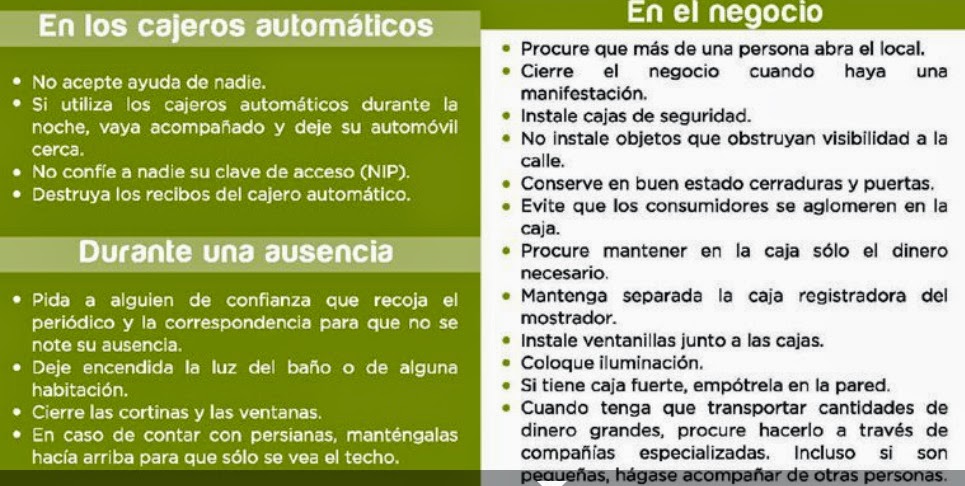 En los cajeros automáticos

• No acepte ayuda de nadie.
• Si utiliza los cajeros automáticos durante la noche, vaya acompañado y deje su automóvil cerca.
• No confíe a nadie su clave de acceso (NIP).
• Destruya los recibos del cajero automático.

Durante una ausencia

• Pida a alguien de confianza que recoja el periódico y la correspondencia para que no se note su ausencia.
• Deje encendida la luz del baño o de alguna habitación.
• Cierre las cortinas y las ventanas.
• En caso de contar con persianas, manténgalas hacía arriba para que sólo se vea el techo.

En el negocio

• Procure que más de una persona abra el local.
• Cierre el negocio cuando haya una manifestación.
• Instale cajas de seguridad.
• No instale objetos que obstruyan visibilidad a la calle.
• Conserve en buen estado cerraduras y puertas.
• Evite que los consumidores se aglomeren en la caja.
• Procure mantener en la caja sólo el dinero necesario.
• Mantenga separada la caja registradora del mostrador.
• Instale ventanillas junto a las cajas.
• Coloque iluminación.
• Si tiene caja fuerte, empótrela en la pared.
• Cuando tenga que transportar cantidades de dinero grandes, procure hacerlo a través de compañías especializadas. Incluso si son pequeñas, hágase acompañar de otras personas.